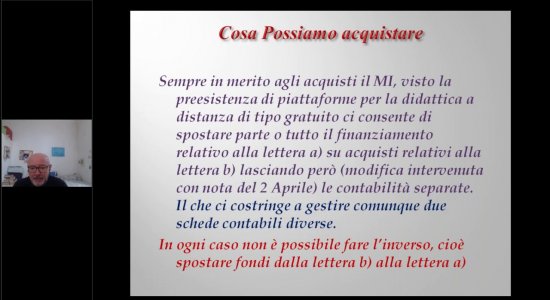 Cosa Possiamo acquistare

Sempre in merito agli acquisti il MI, visto la preesistenza di piattaforme per la didattica a distanza di tipo gratuito ci consente di spostare parte o tutto il finanziamento relativo alla lettera a) su acquisti relativi alla lettera b) lasciando però (modifica intervenuta con nota del 2 Aprile) le contabilità separate. Il che ci costringe a gestire comunque due schede contabili diverse.

In ogni caso non è possibile fare l'inverso, cioè spostare fondi dalla lettera b) alla lettera a)